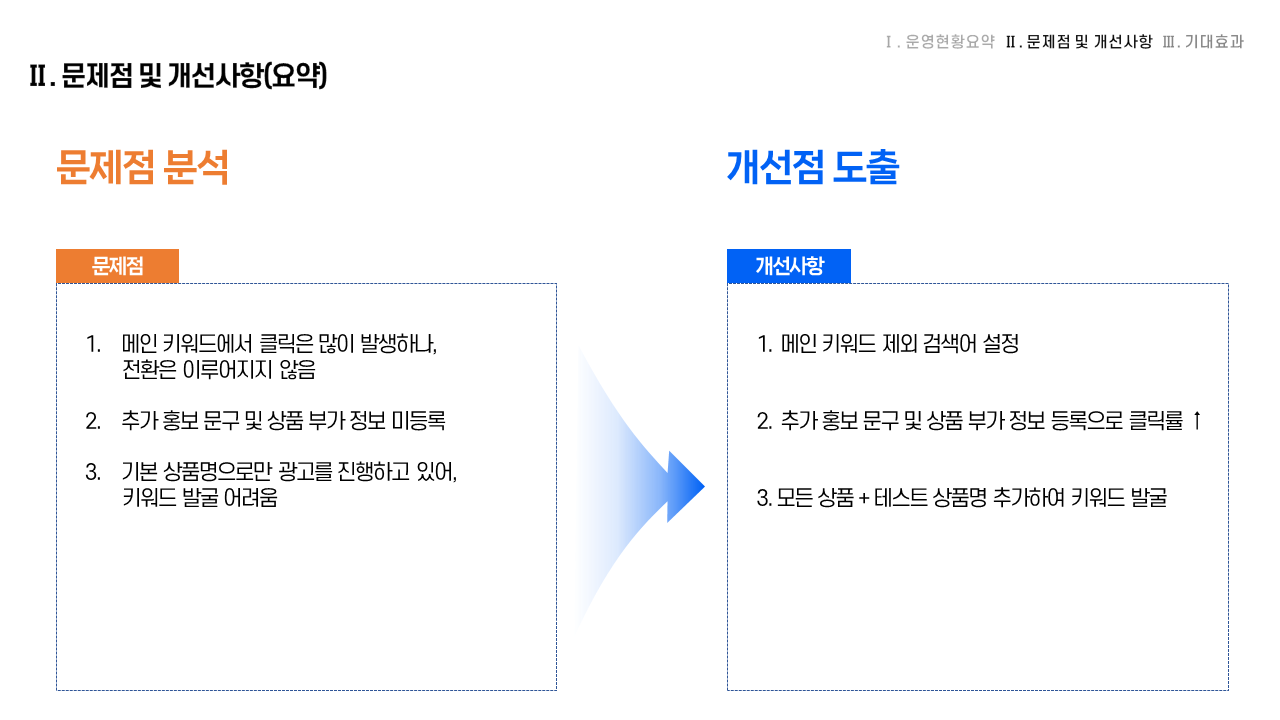 Ⅰ. 운영현황요약 Ⅱ. 문제점 및 개선사항 Ⅲ. 기대효과

Ⅱ. 문제점 및 개선사항(요약)

문제점 분석

문제점

1. 메인 키워드에서 클릭은 많이 발생하나, 전환은 이루어지지 않음

2. 추가 홍보 문구 및 상품 부가 정보 미등록

3. 기본 상품명으로만 광고를 진행하고 있어, 키워드 발굴 어려움

개선점 도출

개선사항

1. 메인 키워드 제외 검색어 설정

2. 추가 홍보 문구 및 상품 부가 정보 등록으로 클릭률 ↑

3. 모든 상품 + 테스트 상품명 추가하여 키워드 발굴